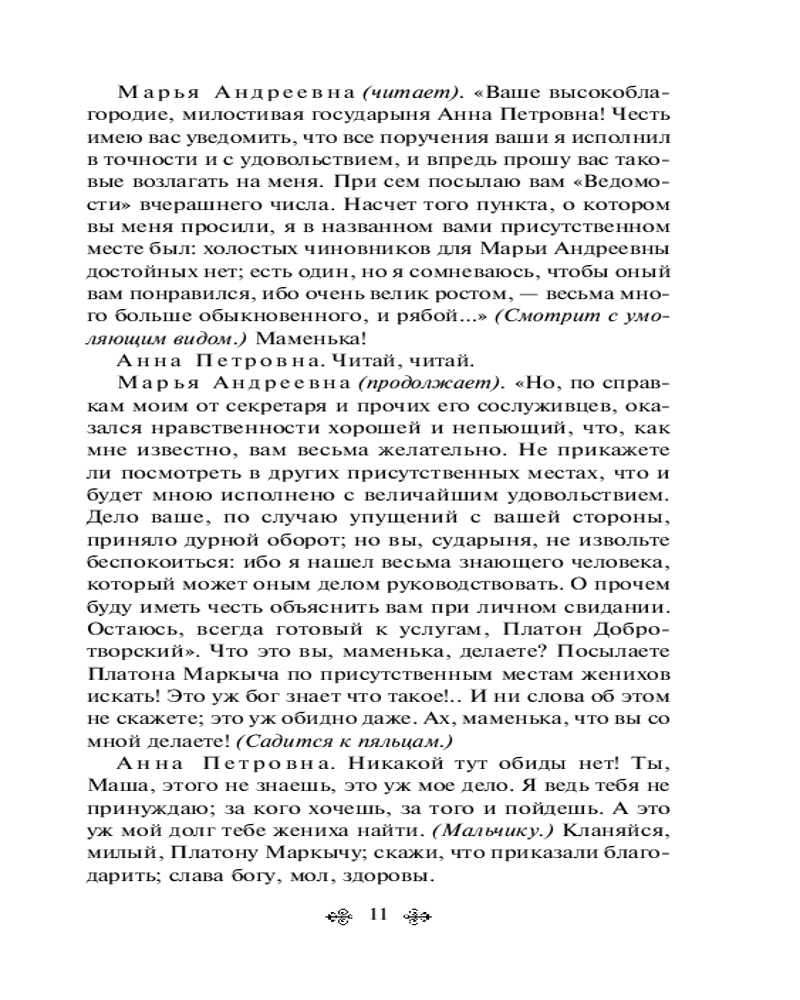 Марья Андреевна (читает). «Ваше высокоблагородие, милостивая государыня Анна Петровна! Честь имею вас уведомить, что все поручения ваши я исполнил в точности и с удовольствием, и впредь прошу вас таковые возлагать на меня. При сем посылаю вам «Ведомости» вчерашнего числа. Насчет того пункта, о котором вы меня просили, я в названном вами присутственном месте был: холостых чиновников для Марьи Андреевны достойных нет; есть один, но я сомневаюсь, чтобы оный вам понравился, ибо очень велик ростом, — весьма много больше обыкновенного, и рябой...» (Смотрит с умоляющим видом.) Маменька!

Анна Петровна. Читай, читай.

Марья Андреевна (продолжает). «Но, по справкам моим от секретаря и прочих его сослуживцев, оказался нравственности хорошей и непьющий, что, как мне известно, вам весьма желательно. Не прикажете ли посмотреть в других присутственных местах, что и будет мною исполнено с величайшим удовольствием. Дело ваше, по случаю упущений с вашей стороны, приняло дурной оборот; но вы, сударыня, не извольте беспокоиться: ибо я нашел весьма знающего человека, который может оным делом руководствовать. О прочем буду иметь честь объяснить вам при личном свидании. Остаюсь, всегда готовый к услугам, Платон Добротворский». Что это вы, маменька, делаете? Посылаете Платона Маркыча по присутственным местам женихов искать! Это уж бог знает что такое!.. И ни слова об этом не скажете; это уж обидно даже. Ах, маменька, что вы со мной делаете! (Садится к пяльцам.)

Анна Петровна. Никакой тут обиды нет! Ты, Маша, этого не знаешь, это уж мое дело. Я ведь тебя не принуждаю; за кого хочешь, за того и пойдешь. А это уж мой долг тебе жениха найти. (Мальчику.) Кланяйся, милый, Платону Маркычу; скажи, что приказали благодарить; слава богу, мол, здоровы.

11